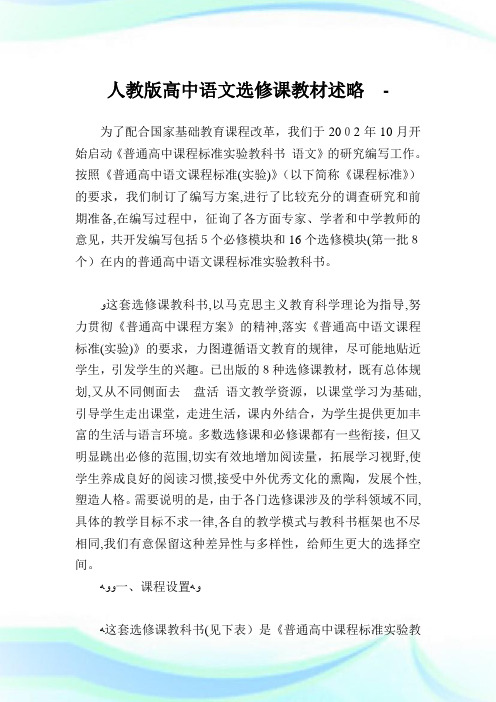 人教版高中语文选修课教材述略 -

为了配合国家基础教育课程改革，我们于 2002 年 10 月开始启动《普通高中课程标准实验教科书 语文》的研究编写工作。按照《普通高中语文课程标准(实验)》（以下简称《课程标准》）的要求，我们制订了编写方案,进行了比较充分的调查研究和前期准备,在编写过程中，征询了各方面专家、学者和中学教师的意见，共开发编写包括 5 个必修模块和 16 个选修模块(第一批 8 个）在内的普通高中语文课程标准实验教科书。

这套选修课教科书,以马克思主义教育科学理论为指导,努力贯彻《普通高中课程方案》的精神,落实《普通高中语文课程标准(实验)》的要求，力图遵循语文教育的规律，尽可能地贴近学生，引发学生的兴趣。已出版的 8 种选修课教材，既有总体规划,又从不同侧面去 盘活 语文教学资源，以课堂学习为基础,引导学生走出课堂，走进生活，课内外结合，为学生提供更加丰富的生活与语言环境。多数选修课和必修课都有一些衔接，但又明显跳出必修的范围,切实有效地增加阅读量，拓展学习视野,使学生养成良好的阅读习惯,接受中外优秀文化的熏陶，发展个性,塑造人格。需要说明的是，由于各门选修课涉及的学科领域不同,具体的教学目标不求一律,各自的教学模式与教科书框架也不尽相同,我们有意保留这种差异性与多样性，给师生更大的选择空间。

一、课程设置

这套选修课教科书(见下表）是《普通高中课程标准实验教